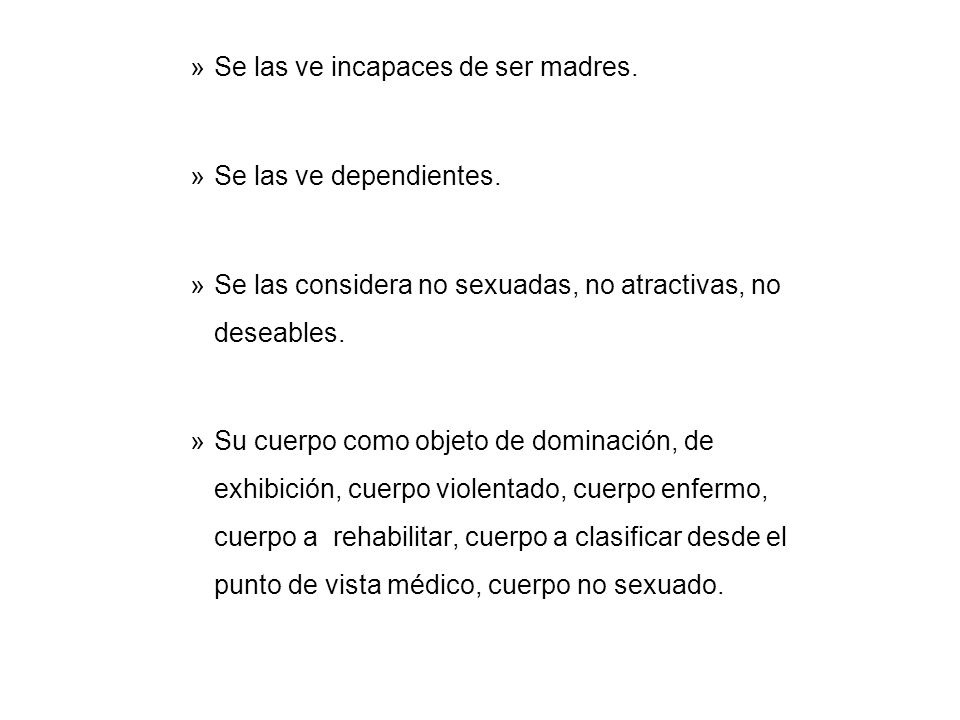 » Se las ve incapaces de ser madres.

» Se las ve dependientes.

» Se las considera no sexuadas, no atractivas, no deseables.

» Su cuerpo como objeto de dominación, de exhibición, cuerpo violentado, cuerpo enfermo, cuerpo a rehabilitar, cuerpo a clasificar desde el punto de vista médico, cuerpo no sexuado.